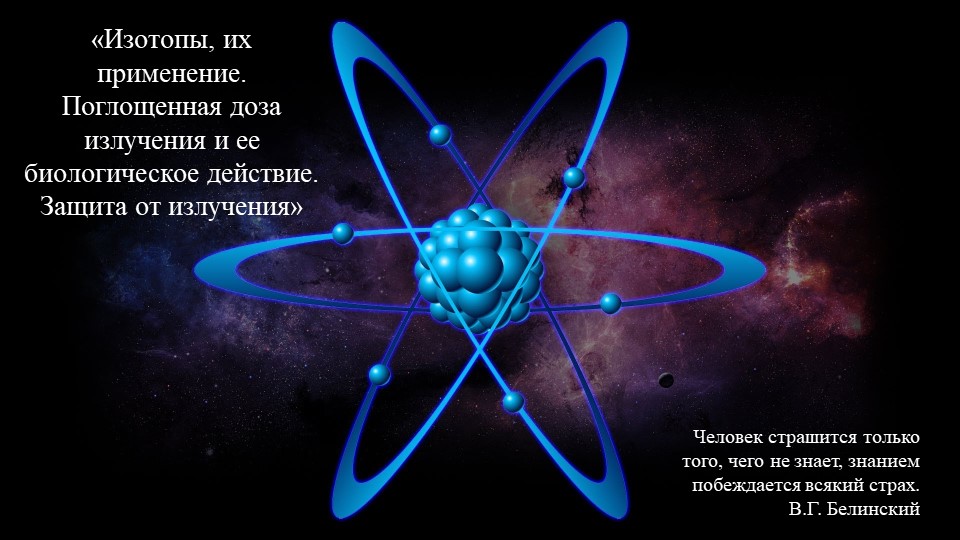 «Изотопы, их применение. Поглощенная доза излучения и ее биологическое действие. Защита от излучения»

Человек страшится только того, чего не знает, знанием побеждается всякий страх.
В.Г. Белинский